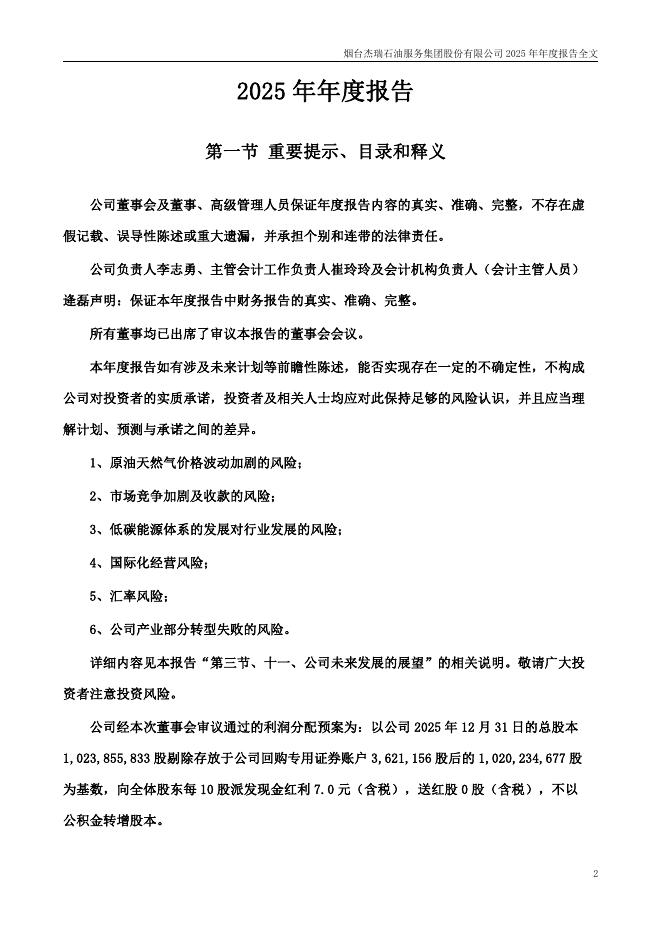 烟台杰瑞石油服务集团股份有限公司 2025 年年度报告全文

2025 年年度报告

第一节 重要提示、目录和释义

公司董事会及董事、高级管理人员保证年度报告内容的真实、准确、完整，不存在虚假记载、误导性陈述或重大遗漏，并承担个别和连带的法律责任。

公司负责人李志勇、主管会计工作负责人崔玲玲及会计机构负责人（会计主管人员）逄磊声明：保证本年度报告中财务报告的真实、准确、完整。

所有董事均已出席了审议本报告的董事会会议。

本年度报告如有涉及未来计划等前瞻性陈述，能否实现存在一定的不确定性，不构成公司对投资者的实质承诺，投资者及相关人士均应对此保持足够的风险认识，并且应当理解计划、预测与承诺之间的差异。

1、原油天然气价格波动加剧的风险；

2、市场竞争加剧及收款的风险；

3、低碳能源体系的发展对行业发展的风险；

4、国际化经营风险；

5、汇率风险；

6、公司产业部分转型失败的风险。

详细内容见本报告“第三节、十一、公司未来发展的展望”的相关说明。敬请广大投资者注意投资风险。

公司经本次董事会审议通过的利润分配预案为：以公司 2025 年 12 月 31 日的总股本 1,023,855,833 股剔除存放于公司回购专用证券账户 3,621,156 股后的 1,020,234,677 股为基数，向全体股东每 10 股派发现金红利 7.0 元（含税），送红股 0 股（含税），不以公积金转增股本。

2